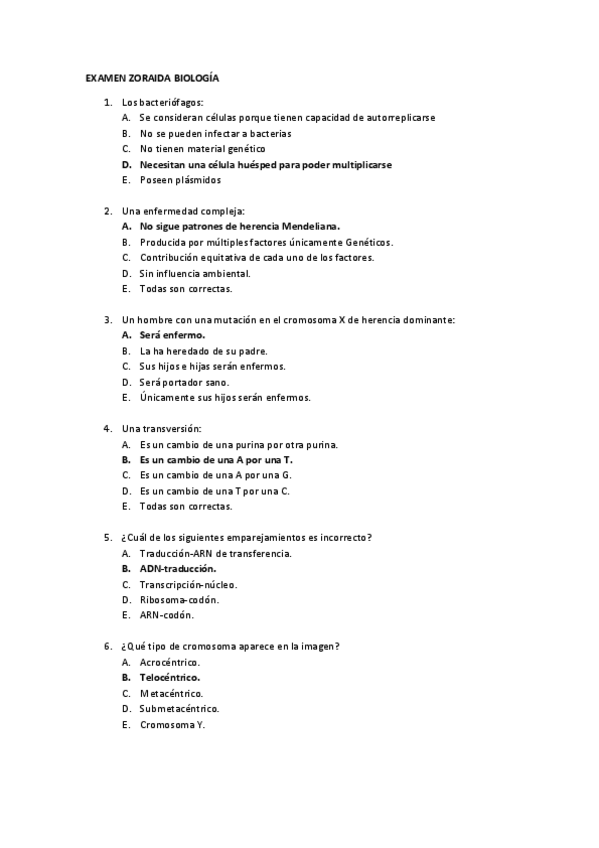 EXAMEN ZORAIDA BIOLOGÍA

1. Los bacteriófagos:
A. Se consideran células porque tienen capacidad de autorreplicarse
B. No se pueden infectar a bacterias
C. No tienen material genético
D. Necesitan una célula huésped para poder multiplicarse
E. Poseen plásmidos

2. Una enfermedad compleja:
A. No sigue patrones de herencia Mendeliana.
B. Producida por múltiples factores únicamente Genéticos.
C. Contribución equitativa de cada uno de los factores.
D. Sin influencia ambiental.
E. Todas son correctas.

3. Un hombre con una mutación en el cromosoma X de herencia dominante:
A. Será enfermo.
B. La ha heredado de su padre.
C. Sus hijos e hijas serán enfermos.
D. Será portador sano.
E. Únicamente sus hijos serán enfermos.

4. Una transversión:
A. Es un cambio de una purina por otra purina.
B. Es un cambio de una A por una T.
C. Es un cambio de una A por una G.
D. Es un cambio de una T por una C.
E. Todas son correctas.

5. ¿Cuál de los siguientes emparejamientos es incorrecto?
A. Traducción-ARN de transferencia.
B. ADN-traducción.
C. Transcripción-núcleo.
D. Ribosoma-codón.
E. ARN-codón.

6. ¿Qué tipo de cromosoma aparece en la imagen?
A. Acrocéntrico.
B. Telocéntrico.
C. Metacéntrico.
D. Submetacéntrico.
E. Cromosoma Y.